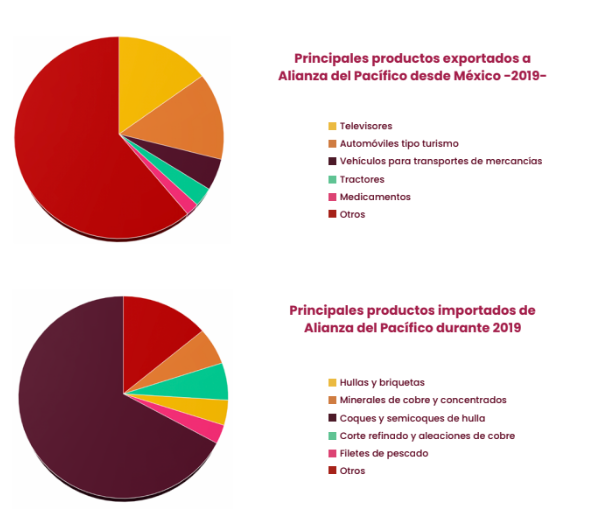 Principales productos exportados a Alianza del Pacífico desde México -2019-

Televisores
Automóviles tipo turismo
Vehículos para transportes de mercancias
Tractores
Medicamentos
Otros

Principales productos importados de Alianza del Pacífico durante 2019

Hullas y briquetas
Minerales de cobre y concentrados
Coques y semicoques de hulla
Corte refinado y aleaciones de cobre
Filetes de pescado
Otros